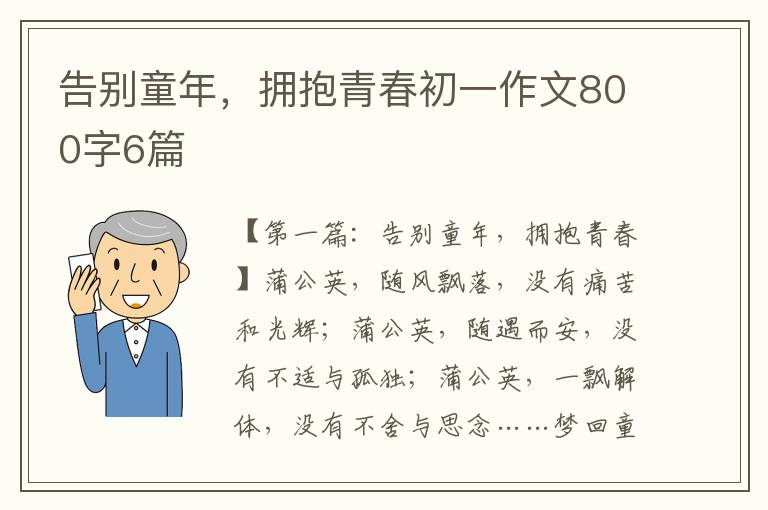 告别童年，拥抱青春初一作文800字6篇

【第一篇：告别童年，拥抱青春】蒲公英，随风飘落，没有痛苦和光辉；蒲公英，随遇而安，没有不适与孤独；蒲公英，一飘解体，没有不舍与思念……梦回童